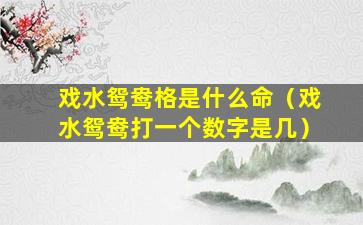 戏水鸳鸯格是什么命（戏水鸳鸯打一个数字是几）